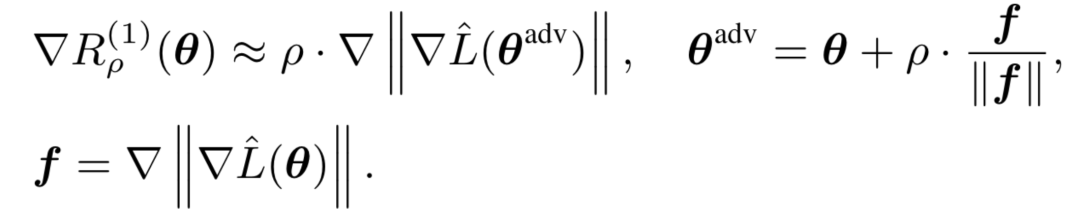 $\nabla R_{\rho}^{(1)}(\boldsymbol{\theta}) \approx \rho \cdot \nabla \left\| \nabla \hat{L}(\boldsymbol{\theta}^{\text{adv}}) \right\|, \quad \boldsymbol{\theta}^{\text{adv}} = \boldsymbol{\theta} + \rho \cdot \frac{\boldsymbol{f}}{\|\boldsymbol{f}\|},$

$\boldsymbol{f} = \nabla \left\| \nabla \hat{L}(\boldsymbol{\theta}) \right\|.$